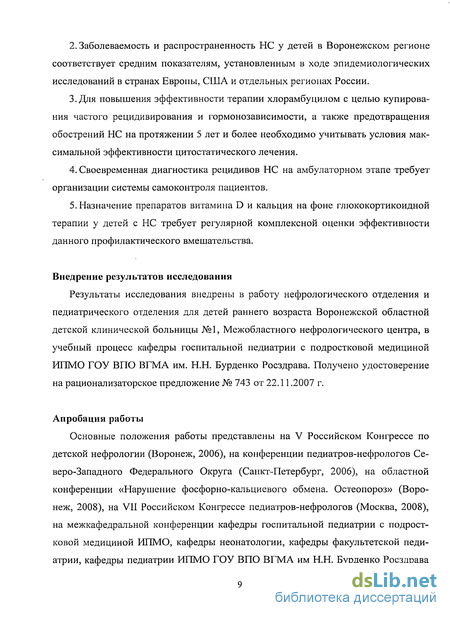 2. Заболеваемость и распространенность НС у детей в Воронежском регионе соответствует средним показателям, установленным в ходе эпидемиологических исследований в странах Европы, США и отдельных регионах России.

3. Для повышения эффективности терапии хлорамбуцилом с целью купирования частого рецидивирования и гормонозависимости, а также предотвращения обострений НС на протяжении 5 лет и более необходимо учитывать условия максимальной эффективности цитостатического лечения.

4. Своевременная диагностика рецидивов НС на амбулаторном этапе требует организации системы самоконтроля пациентов.

5. Назначение препаратов витамина D и кальция на фоне глюкокортикоидной терапии у детей с НС требует регулярной комплексной оценки эффективности данного профилактического вмешательства.

Внедрение результатов исследования

Результаты исследования внедрены в работу нефрологического отделения и педиатрического отделения для детей раннего возраста Воронежской областной детской клинической больницы №1, Межобластного нефрологического центра, в учебный процесс кафедры госпитальной педиатрии с подростковой медициной ИПМО ГОУ ВПО ВГМА им. Н.Н. Бурденко Росздрава. Получено удостоверение на рационализаторское предложение № 743 от 22.11.2007 г.

Апробация работы

Основные положения работы представлены на V Российском Конгрессе по детской нефрологии (Воронеж, 2006), на конференции педиатров-нефрологов Северо-Западного Федерального Округа (Санкт-Петербург, 2006), на областной конференции «Нарушение фосфорно-кальциевого обмена. Остеопороз» (Воронеж, 2008), на VII Российском Конгрессе педиатров-нефрологов (Москва, 2008), на межкафедральной конференции кафедры госпитальной педиатрии с подростковой медициной ИПМО, кафедры неонатологии, кафедры факультетской педиатрии, кафедры педиатрии ИПМО ГОУ ВПО ВГМА им Н.Н. Бурденко Росздрава

9

dsLib.net
библиотека диссертаций